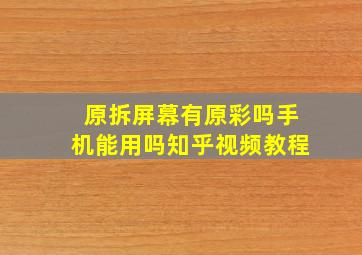 原拆屏幕有原彩吗手机能用吗知乎视频教程